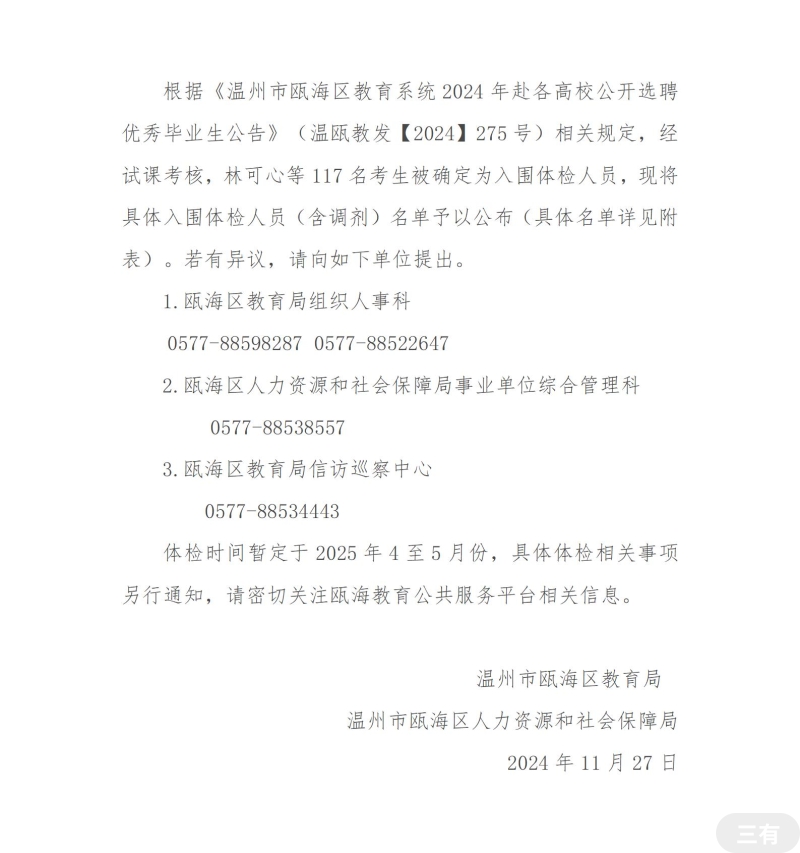 根据《温州市瓯海区教育系统 2024 年赴各高校公开选聘优秀毕业生公告》（温瓯教发【2024】275 号）相关规定，经试课考核，林可心等 117 名考生被确定为入围体检人员，现将具体入围体检人员（含调剂）名单予以公布（具体名单详见附表）。若有异议，请向如下单位提出。

1.瓯海区教育局组织人事科

0577-88598287 0577-88522647

2.瓯海区人力资源和社会保障局事业单位综合管理科

0577-88538557

3.瓯海区教育局信访巡察中心

0577-88534443

体检时间暂定于 2025 年 4 至 5 月份，具体体检相关事项另行通知，请密切关注瓯海教育公共服务平台相关信息。

温州市瓯海区教育局

温州市瓯海区人力资源和社会保障局

2024 年 11 月 27 日

三有